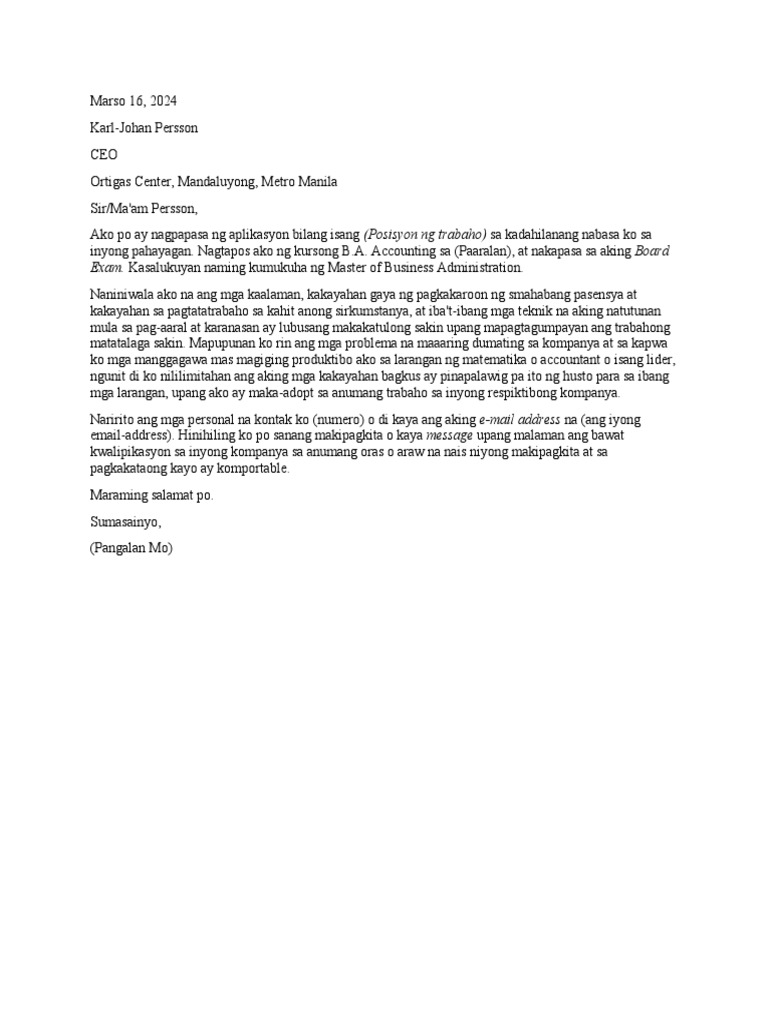 Marso 16, 2024

Karl-Johan Persson

CEO

Ortigas Center, Mandaluyong, Metro Manila

Sir/Ma'am Persson,

Ako po ay nagpapasa ng aplikasyon bilang isang (Posisyon ng trabaho) sa kadahilanang nabasa ko sa inyong pahayagan. Nagtapos ako ng kursong B.A. Accounting sa (Paaralan), at nakapasa sa aking Board Exam. Kasalukuyan naming kumukuha ng Master of Business Administration.

Naniniwala ako na ang mga kaalaman, kakayahan gaya ng pagkakaroon ng smahabang pasensya at kakayahan sa pagtatatrabaho sa kahit anong sirkumstanya, at iba't-ibang mga teknik na aking natutunan mula sa pag-aaral at karanasan ay lubusang makakatulong sakin upang mapagtagumpayan ang trabahong matatalaga sakin. Mapupunan ko rin ang mga problema na maaaring dumating sa kompanya at sa kapwa ko mga manggagawa mas magiging produktibo ako sa larangan ng matematika o accountant o isang lider, ngunit di ko nililimitahan ang aking mga kakayahan bagkus ay pinapalawig pa ito ng husto para sa ibang mga larangan, upang ako ay maka-adopt sa anumang trabaho sa inyong respiktibong kompanya.

Naririto ang mga personal na kontak ko (numero) o di kaya ang aking e-mail address na (ang iyong email-address). Hinihiling ko po sanang makipagkita o kaya message upang malaman ang bawat kwalipikasyon sa inyong kompanya sa anumang oras o araw na nais niyong makipagkita at sa pagkakataong kayo ay komportable.

Maraming salamat po.

Sumasainyo,

(Pangalan Mo)